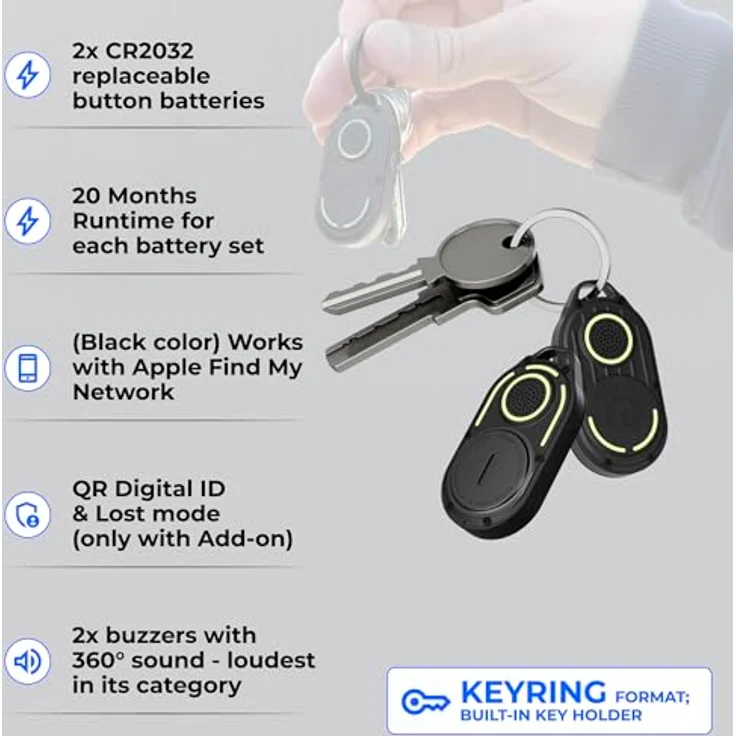 2x CR2032 replaceable button batteries

20 Months Runtime for each battery set

(Black color) Works with Apple Find My Network

QR Digital ID & Lost mode (only with Add-on)

2x buzzers with 360° sound - loudest in its category

KEYRING FORMAT; BUILT-IN KEY HOLDER